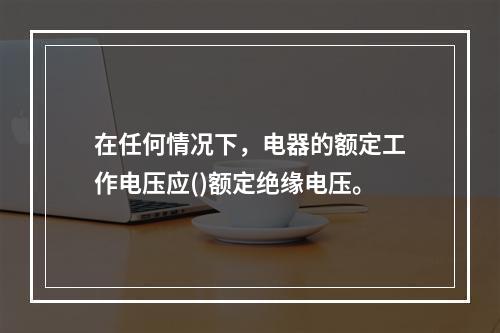 在任何情况下，电器的额定工作电压应()额定绝缘电压。